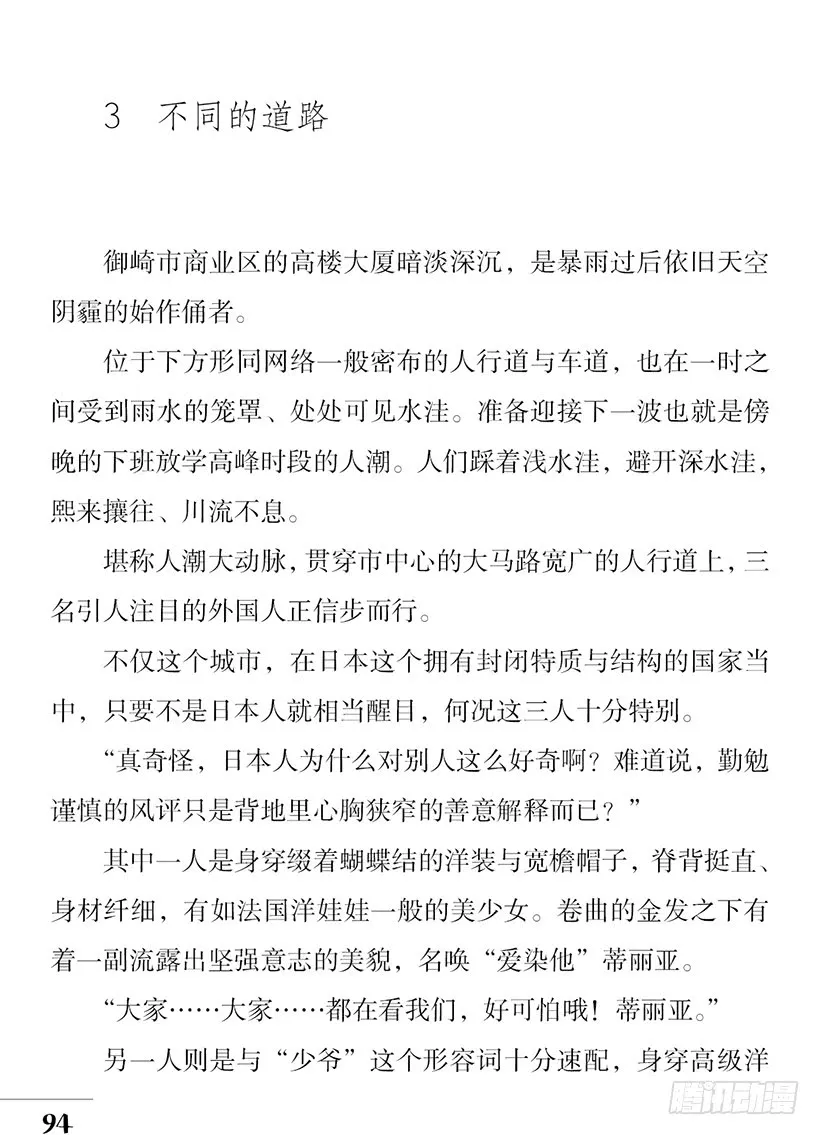 3　不同的道路

御崎市商业区的高楼大厦暗淡深沉，是暴雨过后依旧天空阴霾的始作俑者。

位于下方形同网络一般密布的人行道与车道，也在一时之间受到雨水的笼罩、处处可见水洼。准备迎接下一波也就是傍晚的下班放学高峰时段的人潮。人们踩着浅水洼，避开深水洼，熙来攘往、川流不息。

堪称人潮大动脉，贯穿市中心的大马路宽广的人行道上，三名引人注目的外国人正信步而行。

不仅这个城市，在日本这个拥有封闭特质与结构的国家当中，只要不是日本人就相当醒目，何况这三人十分特别。

“真奇怪，日本人为什么对别人这么好奇啊？难道说，勤勉谨慎的风评只是背地里心胸狭窄的善意解释而已？”

其中一人是身穿缀着蝴蝶结的洋装与宽檐帽子，脊背挺直、身材纤细，有如法国洋娃娃一般的美少女。卷曲的金发之下有着一副流露出坚强意志的美貌，名唤“爱染他”蒂丽亚。

“大家……大家……都在看我们，好可怕哦！蒂丽亚。”

另一人则是与“少爷”这个形容词十分速配，身穿高级洋

94

腾讯动漫